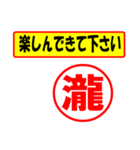 楽しんできて下さい

瀧